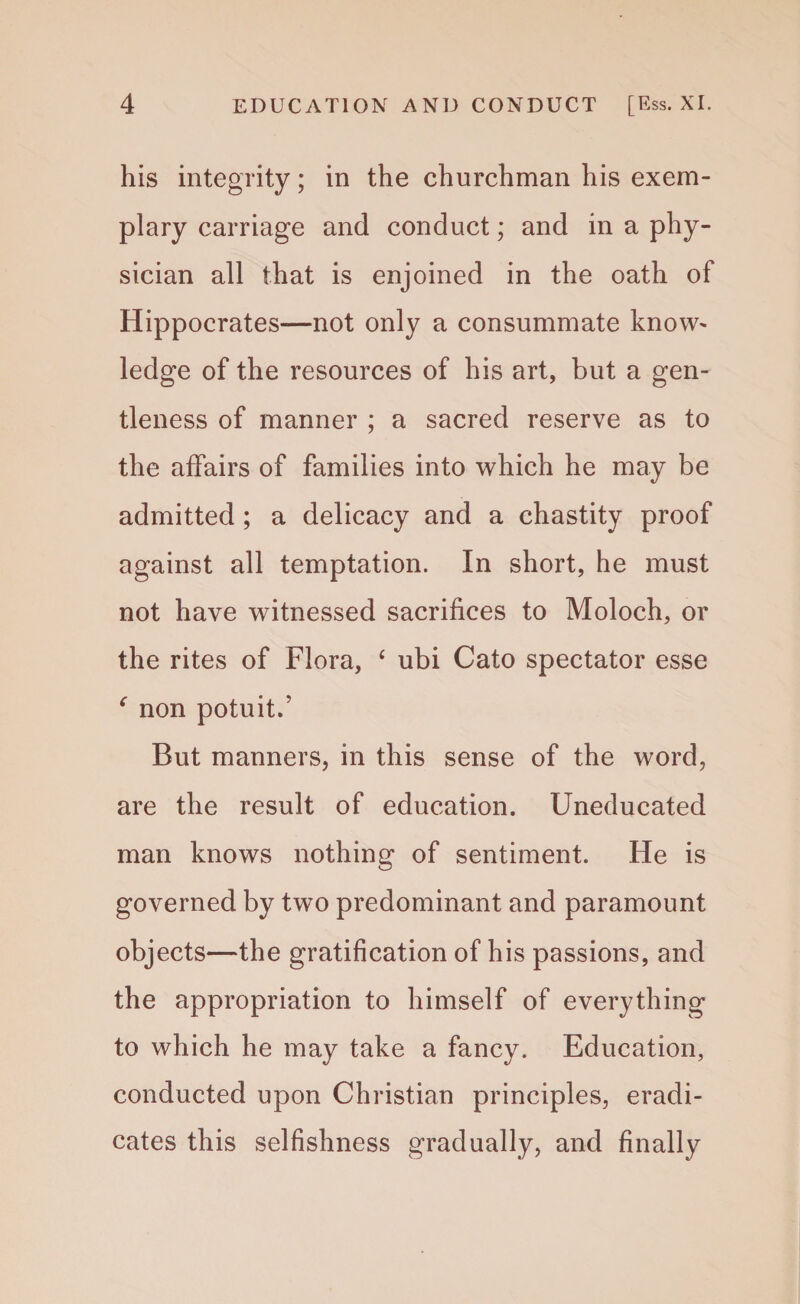 4 EDUCATION AND CONDUCT [Ess. XI.

his integrity; in the churchman his exemplary carriage and conduct; and in a physician all that is enjoined in the oath of Hippocrates—not only a consummate knowledge of the resources of his art, but a gentleness of manner; a sacred reserve as to the affairs of families into which he may be admitted; a delicacy and a chastity proof against all temptation. In short, he must not have witnessed sacrifices to Moloch, or the rites of Flora, ‘ ubi Cato spectator esse ‘ non potuit.’

But manners, in this sense of the word, are the result of education. Uneducated man knows nothing of sentiment. He is governed by two predominant and paramount objects—the gratification of his passions, and the appropriation to himself of everything to which he may take a fancy. Education, conducted upon Christian principles, eradicates this selfishness gradually, and finally